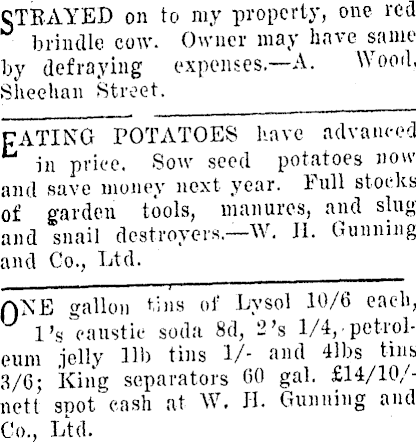 STRAYED on to my property, one red brindle cow. Owner may have same by defraying expenses.—A. Wood, Sheehan Street.

EATING POTATOES have advanced in price. Sow seed potatoes now and save money next year. Full stocks of garden tools, manures, and slug and snail destroyers.—W. H. Gunning and Co., Ltd.

ONE gallon tins of Lysol 10/6 each, 1's caustic soda 8d, 2's 1/4, petroleum jelly 1lb tins 1/- and 4lbs tins 3/6; King separators 60 gal. £14/10/- nett spot cash at W. H. Gunning and Co., Ltd.